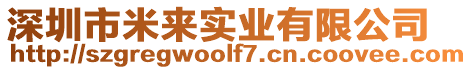 深圳市米来实业有限公司
http://szgregwoolf7.cn.coovee.com